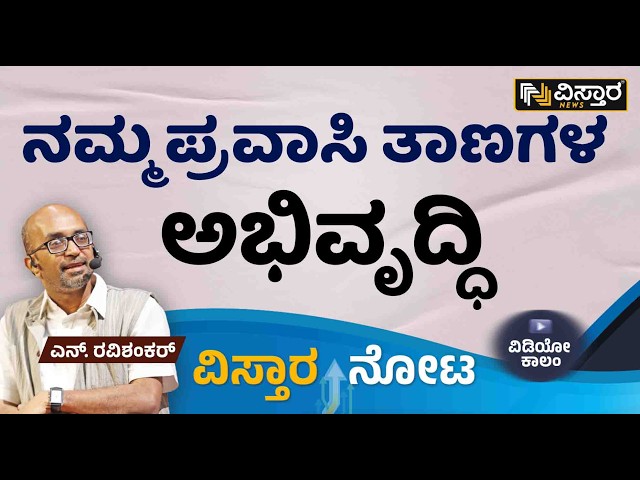 ವಿಸ್ತಾರ NEWS

ನಮ್ಮ ಪ್ರವಾಸಿ ತಾಣಗಳ ಅಭಿವೃದ್ಧಿ

ಎನ್. ರವಿಶಂಕರ್

ವಿಸ್ತಾರ ನೋಟ

ವಿಡಿಯೋ ಕಾಲಂ